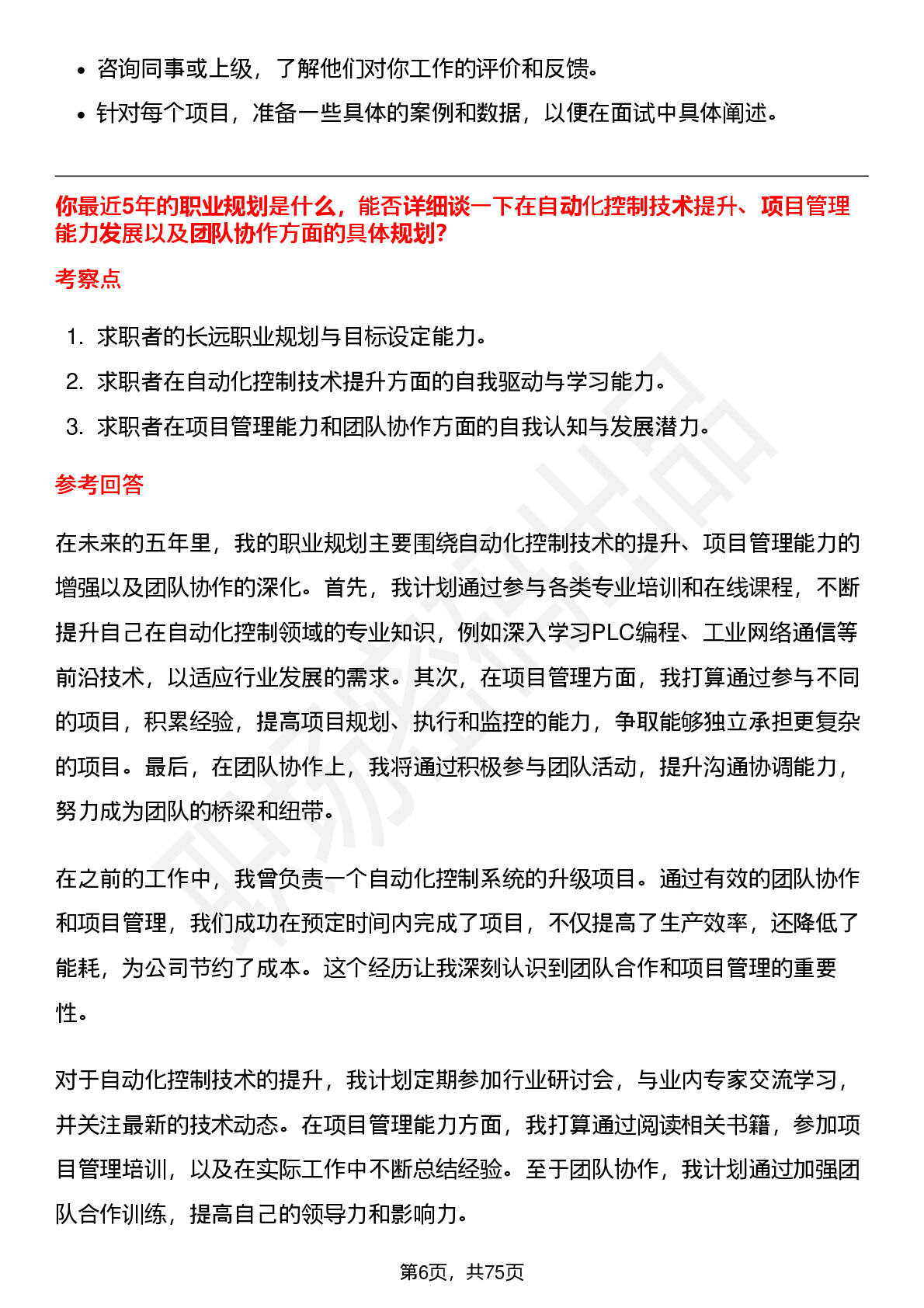 • 咨询同事或上级，了解他们对你工作的评价和反馈。
• 针对每个项目，准备一些具体的案例和数据，以便在面试中具体阐述。

你最近5年的职业规划是什么，能否详细谈一下在自动化控制技术提升、项目管理能力发展以及团队协作方面的具体规划?

考察点

1. 求职者的长远职业规划与目标设定能力。
2. 求职者在自动化控制技术提升方面的自我驱动与学习能力。
3. 求职者在项目管理能力和团队协作方面的自我认知与发展潜力。

参考回答

在未来的五年里，我的职业规划主要围绕自动化控制技术的提升、项目管理能力的增强以及团队协作的深化。首先，我计划通过参与各类专业培训和在线课程，不断提升自己在自动化控制领域的专业知识，例如深入学习PLC编程、工业网络通信等前沿技术，以适应行业发展的需求。其次，在项目管理方面，我打算通过参与不同的项目，积累经验，提高项目规划、执行和监控的能力，争取能够独立承担更复杂的项目。最后，在团队协作上，我将通过积极参与团队活动，提升沟通协调能力，努力成为团队的桥梁和纽带。

在之前的工作中，我曾负责一个自动化控制系统的升级项目。通过有效的团队协作和项目管理，我们成功在预定时间内完成了项目，不仅提高了生产效率，还降低了能耗，为公司节约了成本。这个经历让我深刻认识到团队合作和项目管理的重要性。

对于自动化控制技术的提升，我计划定期参加行业研讨会，与业内专家交流学习，并关注最新的技术动态。在项目管理能力方面，我打算通过阅读相关书籍，参加项目管理培训，以及在实际工作中不断总结经验。至于团队协作，我计划通过加强团队合作训练，提高自己的领导力和影响力。

第6页，共75页